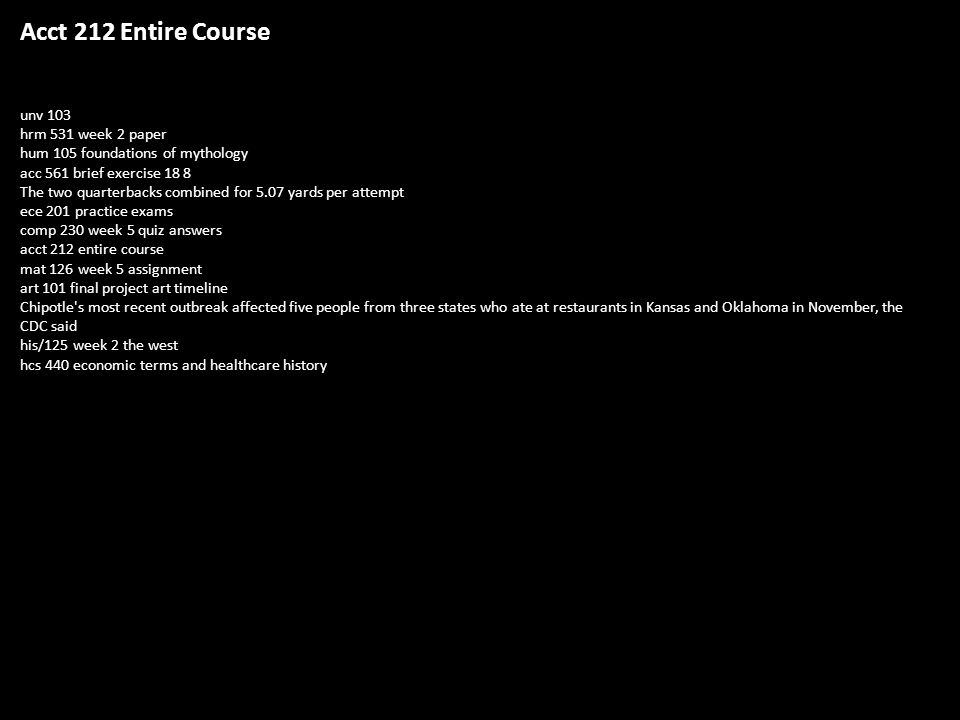 Acct 212 Entire Course

unv 103
hrm 531 week 2 paper
hum 105 foundations of mythology
acc 561 brief exercise 18 8
The two quarterbacks combined for 5.07 yards per attempt
ece 201 practice exams
comp 230 week 5 quiz answers
acct 212 entire course
mat 126 week 5 assignment
art 101 final project art timeline
Chipotle's most recent outbreak affected five people from three states who ate at restaurants in Kansas and Oklahoma in November, the CDC said
his/125 week 2 the west
hcs 440 economic terms and healthcare history